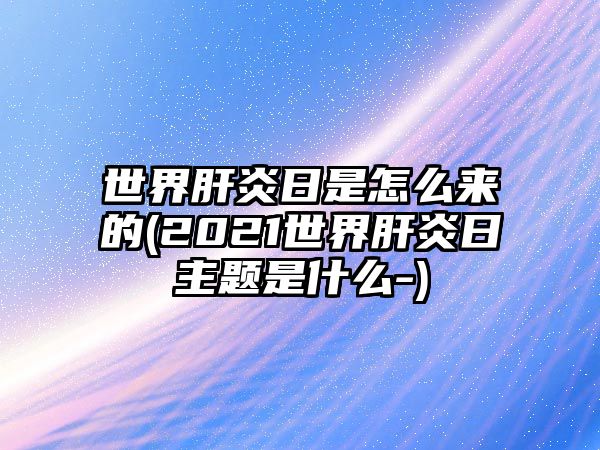 世界肝炎日是怎么来的(2021世界肝炎日主题是什么-)